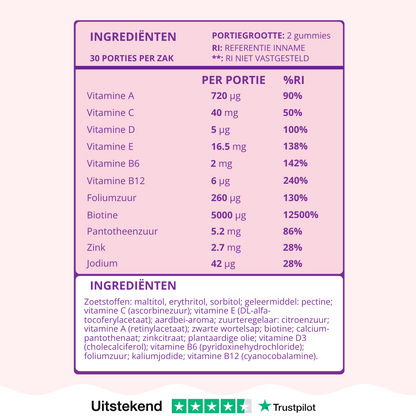 INGREDIËNTEN

30 PORTIES PER ZAK

PORTIEGROOTTE: 2 gummies
RI: REFERENTIE INNAME
**: RI NIET VASTGESTELD

| | PER PORTIE | %RI |
|---|---|---|
| Vitamine A | 720 µg | 90% |
| Vitamine C | 40 mg | 50% |
| Vitamine D | 5 µg | 100% |
| Vitamine E | 16.5 mg | 138% |
| Vitamine B6 | 2 mg | 142% |
| Vitamine B12 | 6 µg | 240% |
| Foliumzuur | 260 µg | 130% |
| Biotine | 5000 µg | 12500% |
| Pantotheenzuur | 5.2 mg | 86% |
| Zink | 2.7 mg | 28% |
| Jodium | 42 µg | 28% |

INGREDIËNTEN

Zoetstoffen: maltitol, erythritol, sorbitol; geleermiddel: pectine; vitamine C (ascorbinezuur); vitamine E (DL-alfa-tocoferylacetaat); aardbei-aroma; zuurteregelaar: citroenzuur; vitamine A (retinylacetaat); zwarte wortelsap; biotine; calcium-pantothenaat; zinkcitraat; plantaardige olie; vitamine D3 (cholecalciferol); vitamine B6 (pyridoxinehydrochloride); foliumzuur; kaliumjodide; vitamine B12 (cyanocobalamine).

Uitstekend Trustpilot